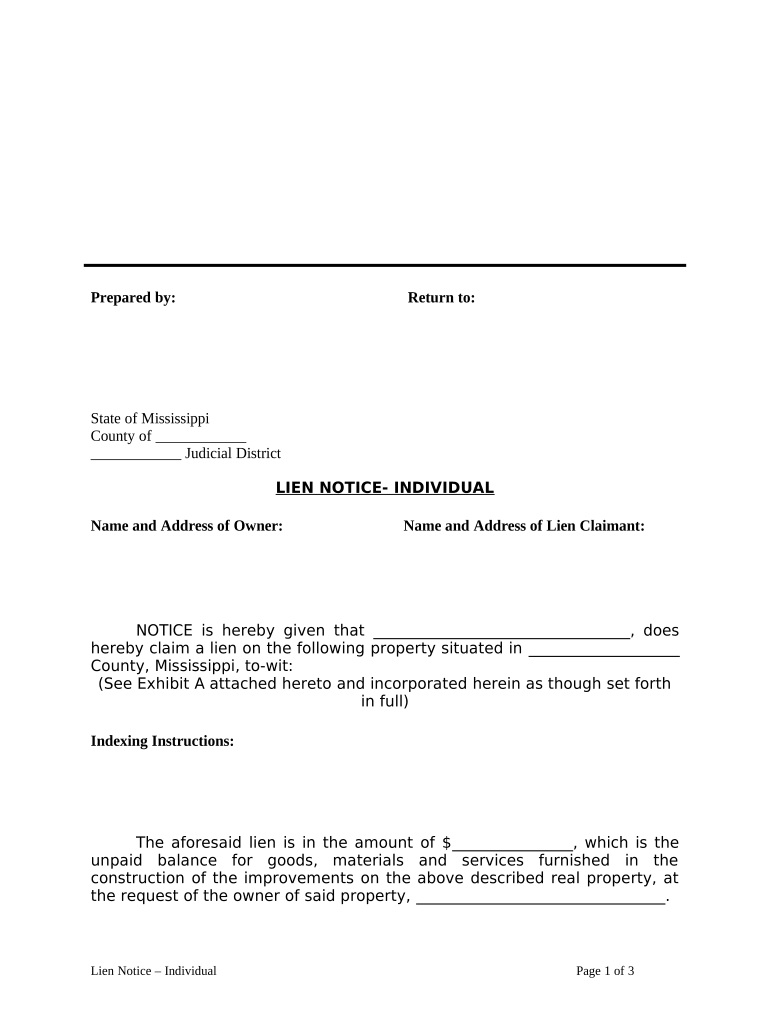 Prepared by:

Return to:

State of Mississippi
County of ____________
____________ Judicial District

LIEN NOTICE- INDIVIDUAL

Name and Address of Owner:

Name and Address of Lien Claimant:

NOTICE is hereby given that ________________________________, does hereby claim a lien on the following property situated in ___________________ County, Mississippi, to-wit:
(See Exhibit A attached hereto and incorporated herein as though set forth in full)

Indexing Instructions:

The aforesaid lien is in the amount of $_______________, which is the unpaid balance for goods, materials and services furnished in the construction of the improvements on the above described real property, at the request of the owner of said property, _______________________________.

Lien Notice – Individual

Page 1 of 3